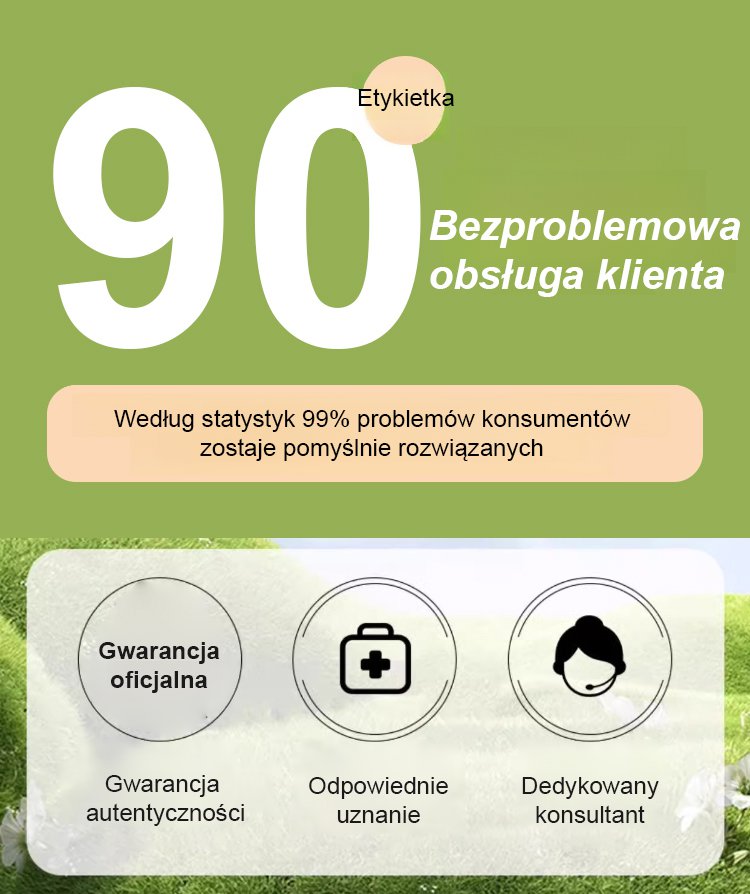 90

Etykietka

Bezproblemowa obsługa klienta

Według statystyk 99% problemów konsumentów zostaje pomyślnie rozwiązanych

Gwarancja oficjalna

Gwarancja autentyczności

Odpowiednie uznanie

Dedykowany konsultant